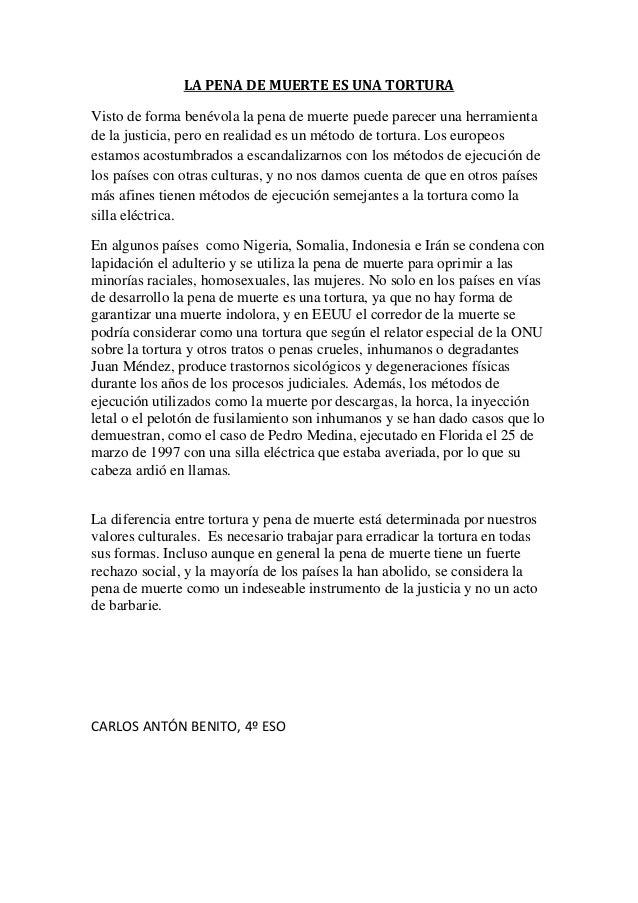 LA PENA DE MUERTE ES UNA TORTURA

Visto de forma benévola la pena de muerte puede parecer una herramienta de la justicia, pero en realidad es un método de tortura. Los europeos estamos acostumbrados a escandalizarnos con los métodos de ejecución de los países con otras culturas, y no nos damos cuenta de que en otros países más afines tienen métodos de ejecución semejantes a la tortura como la silla eléctrica.

En algunos países como Nigeria, Somalia, Indonesia e Irán se condena con lapidación el adulterio y se utiliza la pena de muerte para oprimir a las minorías raciales, homosexuales, las mujeres. No solo en los países en vías de desarrollo la pena de muerte es una tortura, ya que no hay forma de garantizar una muerte indolora, y en EEUU el corredor de la muerte se podría considerar como una tortura que según el relator especial de la ONU sobre la tortura y otros tratos o penas crueles, inhumanos o degradantes Juan Méndez, produce trastornos sicológicos y degeneraciones físicas durante los años de los procesos judiciales. Además, los métodos de ejecución utilizados como la muerte por descargas, la horca, la inyección letal o el pelotón de fusilamiento son inhumanos y se han dado casos que lo demuestran, como el caso de Pedro Medina, ejecutado en Florida el 25 de marzo de 1997 con una silla eléctrica que estaba averiada, por lo que su cabeza ardió en llamas.

La diferencia entre tortura y pena de muerte está determinada por nuestros valores culturales. Es necesario trabajar para erradicar la tortura en todas sus formas. Incluso aunque en general la pena de muerte tiene un fuerte rechazo social, y la mayoría de los países la han abolido, se considera la pena de muerte como un indeseable instrumento de la justicia y no un acto de barbarie.

CARLOS ANTÓN BENITO, 4º ESO